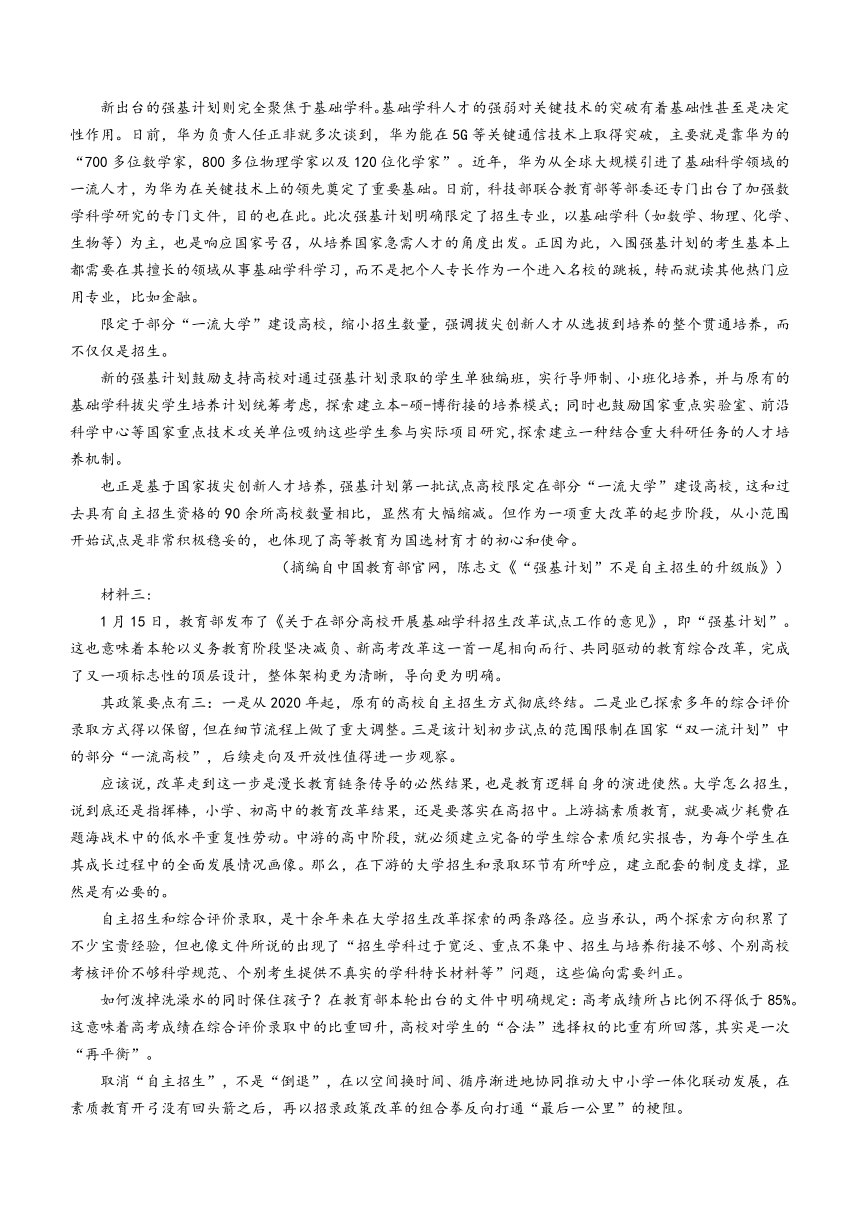 新出台的强基计划则完全聚焦于基础学科。基础学科人才的强弱对关键技术的突破有着基础性甚至是决定性作用。日前，华为负责人任正非就多次谈到，华为能在5G等关键通信技术上取得突破，主要就是靠华为的“700多位数学家，800多位物理学家以及120位化学家”。近年，华为从全球大规模引进了基础科学领域的一流人才，为华为在关键技术上的领先奠定了重要基础。日前，科技部联合教育部等部委还专门出台了加强数学科学研究的专门文件，目的也在此。此次强基计划明确限定了招生专业，以基础学科（如数学、物理、化学、生物等）为主，也是响应国家号召，从培养国家急需人才的角度出发。正因为此，入围强基计划的考生基本上都需要在其擅长的领域从事基础学科学习，而不是把个人专长作为一个进入名校的跳板，转而就读其他热门应用专业，比如金融。

限定于部分“一流大学”建设高校，缩小招生数量，强调拔尖创新人才从选拔到培养的整个贯通培养，而不仅仅是招生。

新的强基计划鼓励支持高校对通过强基计划录取的学生单独编班，实行导师制、小班化培养，并与原有的基础学科拔尖学生培养计划统筹考虑，探索建立本-硕-博衔接的培养模式；同时也鼓励国家重点实验室、前沿科学中心等国家重点技术攻关单位吸纳这些学生参与实际项目研究，探索建立一种结合重大科研任务的人才培养机制。

也正是基于国家拔尖创新人才培养，强基计划第一批试点高校限定在部分“一流大学”建设高校，这和过去具有自主招生资格的90余所高校数量相比，显然有大幅缩减。但作为一项重大改革的起步阶段，从小范围开始试点是非常积极稳妥的，也体现了高等教育为国选材育才的初心和使命。

（摘编自中国教育部官网，陈志文《“强基计划”不是自主招生的升级版》）

材料三：

1月15日，教育部发布了《关于在部分高校开展基础学科招生改革试点工作的意见》，即“强基计划”。这也意味着本轮以义务教育阶段坚决减负、新高考改革这一首一尾相向而行、共同驱动的教育综合改革，完成了又一项标志性的顶层设计，整体架构更为清晰，导向更为明确。

其政策要点有三：一是从2020年起，原有的高校自主招生方式彻底终结。二是业已探索多年的综合评价录取方式得以保留，但在细节流程上做了重大调整。三是该计划初步试点的范围限制在国家“双一流计划”中的部分“一流高校”，后续走向及开放性值得进一步观察。

应该说，改革走到这一步是漫长教育链条传导的必然结果，也是教育逻辑自身的演进使然。大学怎么招生，说到底还是指挥棒，小学、初高中的教育改革结果，还是要落实在高招中。上游搞素质教育，就要减少耗费在题海战术中的低水平重复性劳动。中游的高中阶段，就必须建立完备的学生综合素质纪实报告，为每个学生在其成长过程中的全面发展情况画像。那么，在下游的大学招生和录取环节有所呼应，建立配套的制度支撑，显然是有必要的。

自主招生和综合评价录取，是十余年来在大学招生改革探索的两条路径。应当承认，两个探索方向积累了不少宝贵经验，但也像文件所说的出现了“招生学科过于宽泛、重点不集中、招生与培养衔接不够、个别高校考核评价不够科学规范、个别考生提供不真实的学科特长材料等”问题，这些偏向需要纠正。

如何泼掉洗澡水的同时保住孩子？在教育部本轮出台的文件中明确规定：高考成绩所占比例不得低于85%。这意味着高考成绩在综合评价录取中的比重回升，高校对学生的“合法”选择权的比重有所回落，其实是一次“再平衡”。

取消“自主招生”，不是“倒退”，在以空间换时间、循序渐进地协同推动大中小学一体化联动发展，在素质教育开弓没有回头箭之后，再以招录政策改革的组合拳反向打通“最后一公里”的梗阻。